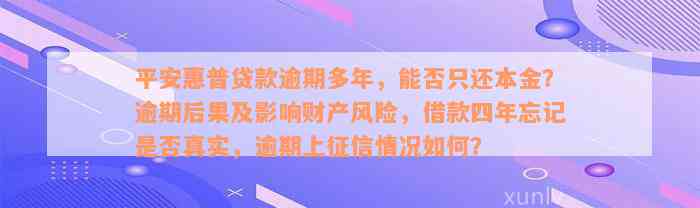 平安惠普贷款逾期多年，能否只还本金？逾期后果及影响财产风险，借款四年忘记是否真实，逾期上征信情况如何？

xunl